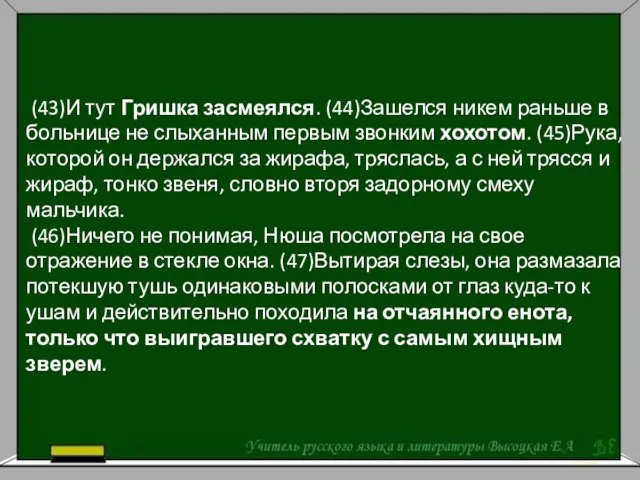 (43)И тут Гришка засмеялся. (44)Зашелся никем раньше в больнице не слыханным первым звонким хохотом. (45)Рука, которой он держался за жирафа, тряслась, а с ней трясся и жираф, тонко звеня, словно вторя задорному смеху мальчика.

(46)Ничего не понимая, Нюша посмотрела на свое отражение в стекле окна. (47)Вытирая слезы, она размазала потекшую тушь одинаковыми полосками от глаз куда-то к ушам и действительно походила на отчаянного енота, только что выигравшего схватку с самым хищным зверем.

Учитель русского языка и литературы Высоцкая Е.А